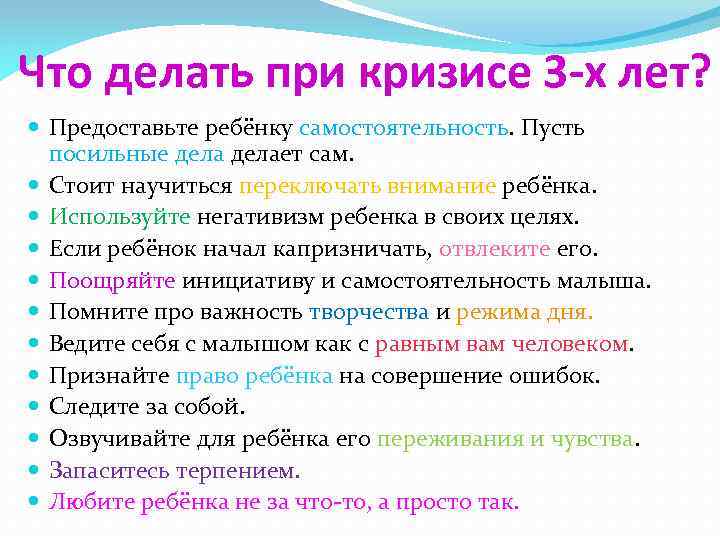 Что делать при кризисе 3-х лет?

- Предоставьте ребёнку самостоятельность. Пусть посильные дела делает сам.
- Стоит научиться переключать внимание ребёнка.
- Используйте негативизм ребенка в своих целях.
- Если ребёнок начал капризничать, отвлеките его.
- Поощряйте инициативу и самостоятельность малыша.
- Помните про важность творчества и режима дня.
- Ведите себя с малышом как с равным вам человеком.
- Признайте право ребёнка на совершение ошибок.
- Следите за собой.
- Озвучивайте для ребёнка его переживания и чувства.
- Запаситесь терпением.
- Любите ребёнка не за что-то, а просто так.